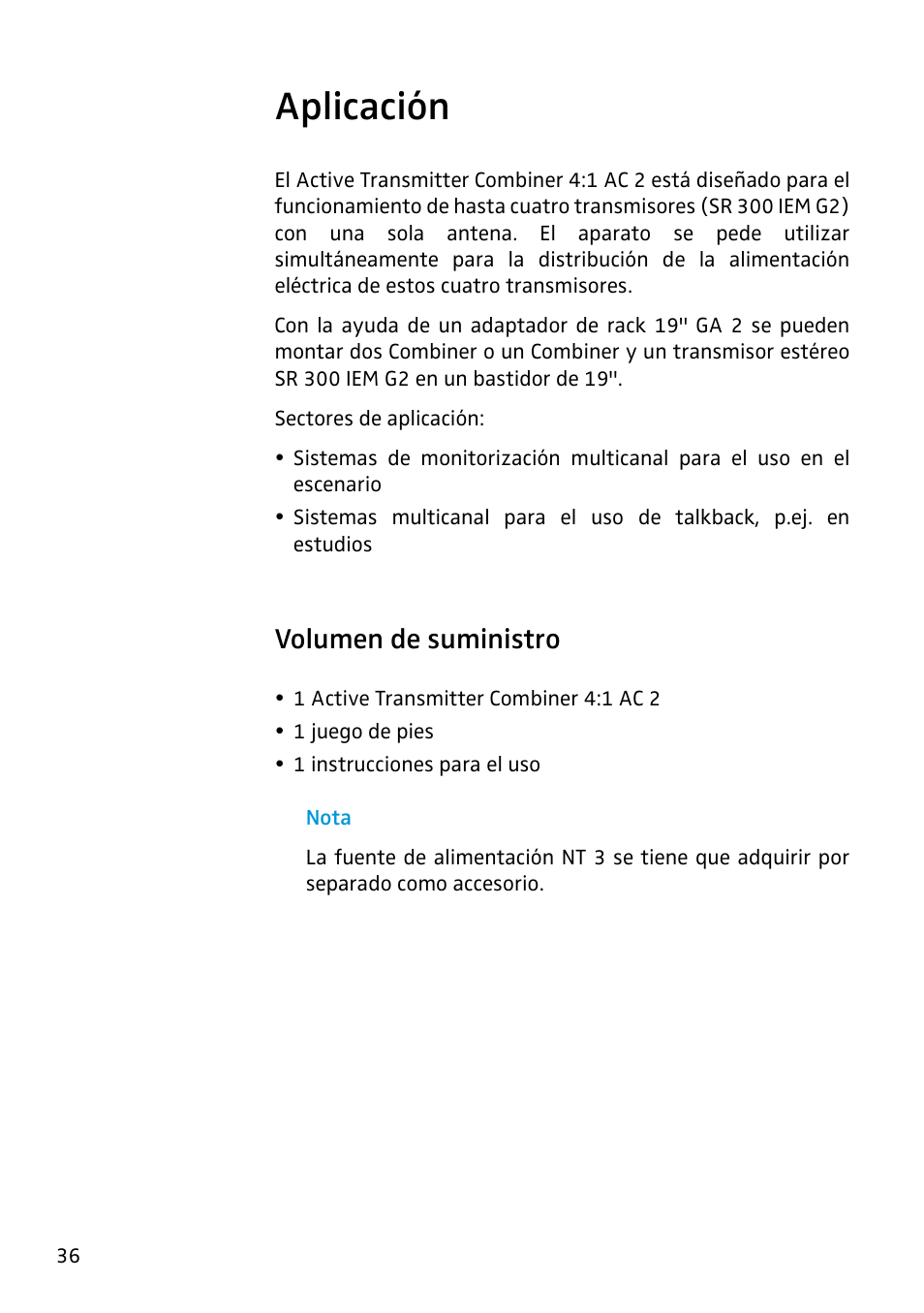 Aplicación

El Active Transmitter Combiner 4:1 AC 2 está diseñado para el funcionamiento de hasta cuatro transmisores (SR 300 IEM G2) con una sola antena. El aparato se pede utilizar simultáneamente para la distribución de la alimentación eléctrica de estos cuatro transmisores.

Con la ayuda de un adaptador de rack 19" GA 2 se pueden montar dos Combiner o un Combiner y un transmisor estéreo SR 300 IEM G2 en un bastidor de 19".

Sectores de aplicación:

• Sistemas de monitorización multicanal para el uso en el escenario
• Sistemas multicanal para el uso de talkback, p.ej. en estudios

Volumen de suministro

• 1 Active Transmitter Combiner 4:1 AC 2
• 1 juego de pies
• 1 instrucciones para el uso

Nota

La fuente de alimentación NT 3 se tiene que adquirir por separado como accesorio.

36